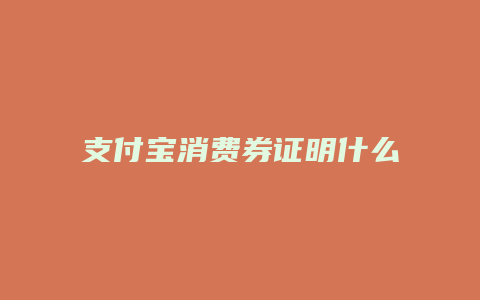 支付宝消费券证明什么